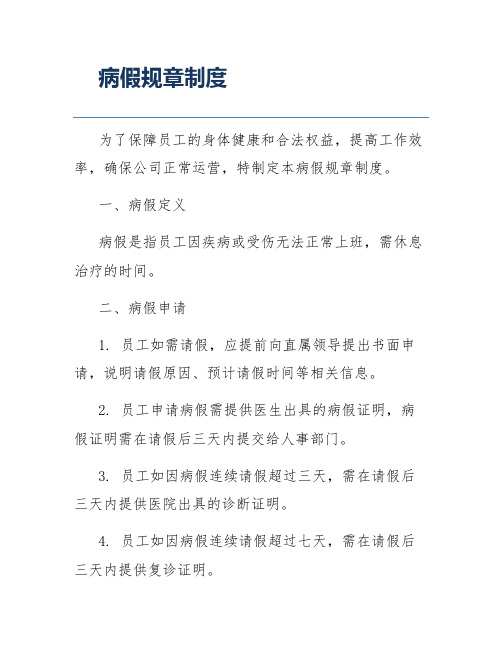 病假规章制度

为了保障员工的身体健康和合法权益，提高工作效率，确保公司正常运营，特制定本病假规章制度。

一、病假定义

病假是指员工因疾病或受伤无法正常上班，需休息治疗的时间。

二、病假申请

1. 员工如需请假，应提前向直属领导提出书面申请，说明请假原因、预计请假时间等相关信息。

2. 员工申请病假需提供医生出具的病假证明，病假证明需在请假后三天内提交给人事部门。

3. 员工如因病假连续请假超过三天，需在请假后三天内提供医院出具的诊断证明。

4. 员工如因病假连续请假超过七天，需在请假后三天内提供复诊证明。